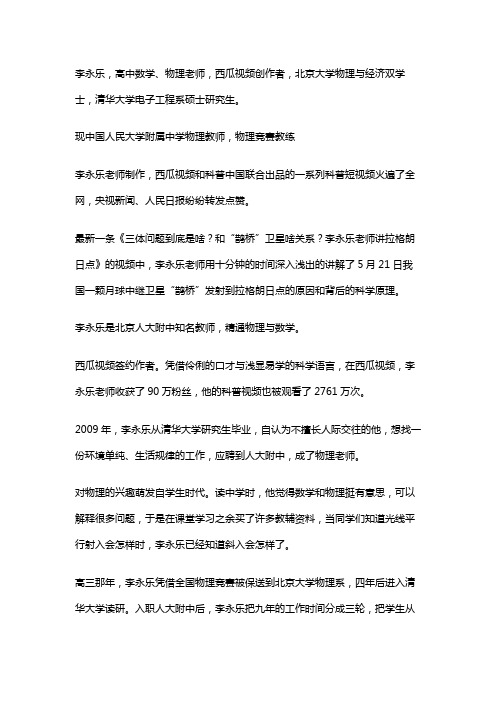 李永乐，高中数学、物理老师，西瓜视频创作者，北京大学物理与经济双学士，清华大学电子工程系硕士研究生。

现中国人民大学附属中学物理教师，物理竞赛教练

李永乐老师制作，西瓜视频和科普中国联合出品的一系列科普短视频火遍了全网，央视新闻、人民日报纷纷转发点赞。

最新一条《三体问题到底是啥？和“鹊桥”卫星啥关系？李永乐老师讲拉格朗日点》的视频中，李永乐老师用十分钟的时间深入浅出的讲解了 5 月 21 日我国一颗月球中继卫星“鹊桥”发射到拉格朗日点的原因和背后的科学原理。

李永乐是北京人大附中知名教师，精通物理与数学。

西瓜视频签约作者。凭借伶俐的口才与浅显易学的科学语言，在西瓜视频，李永乐老师收获了 90 万粉丝，他的科普视频也被观看了 2761 万次。

2009 年，李永乐从清华大学研究生毕业，自认为不擅长人际交往的他，想找一份环境单纯、生活规律的工作，应聘到人大附中，成了物理老师。

对物理的兴趣萌发自学生时代。读中学时，他觉得数学和物理挺有意思，可以解释很多问题，于是在课堂学习之余买了许多教辅资料，当同学们知道光线平行射入会怎样时，李永乐已经知道斜入会怎样了。

高三那年，李永乐凭借全国物理竞赛被保送到北京大学物理系，四年后进入清华大学读研。入职人大附中后，李永乐把九年的工作时间分成三轮，把学生从